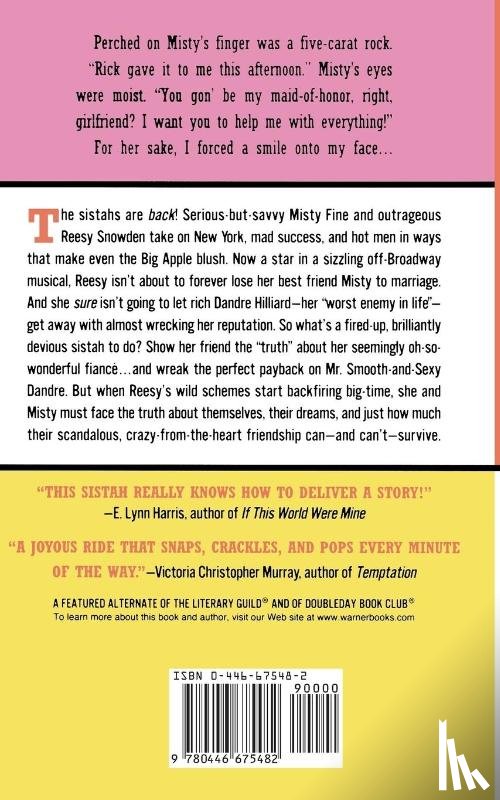 Perched on Misty's finger was a five-carat rock. "Rick gave it to me this afternoon." Misty's eyes were moist. "You gon' be my maid-of-honor, right, girlfriend? I want you to help me with everything!" For her sake, I forced a smile onto my face...

The sistahs are back! Serious-but-savvy Misty Fine and outrageous Reesy Snowden take on New York, mad success, and hot men in ways that make even the Big Apple blush. Now a star in a sizzling off-Broadway musical, Reesy isn't about to forever lose her best friend Misty to marriage. And she sure isn't going to let rich Dandre Hilliard—her "worst enemy in life"—get away with almost wrecking her reputation. So what's a fired-up, brilliantly devious sistah to do? Show her friend the "truth" about her seemingly oh-so-wonderful fiancé...and wreak the perfect payback on Mr. Smooth-and-Sexy Dandre. But when Reesy's wild schemes start backfiring big-time, she and Misty must face the truth about themselves, their dreams, and just how much their scandalous, crazy-from-the-heart friendship can—and can't—survive.

"THIS SISTAH REALLY KNOWS HOW TO DELIVER A STORY!"
—E. Lynn Harris, author of If This World Were Mine

"A JOYOUS RIDE THAT SNAPS, CRACKLES, AND POPS EVERY MINUTE OF THE WAY."—Victoria Christopher Murray, author of Temptation

A FEATURED ALTERNATE OF THE LITERARY GUILD® AND OF DOUBLEDAY BOOK CLUB®
To learn more about this book and author, visit our Web site at www.warnerbooks.com

ISBN 0-446-67548-2

90000

9 780446 675482